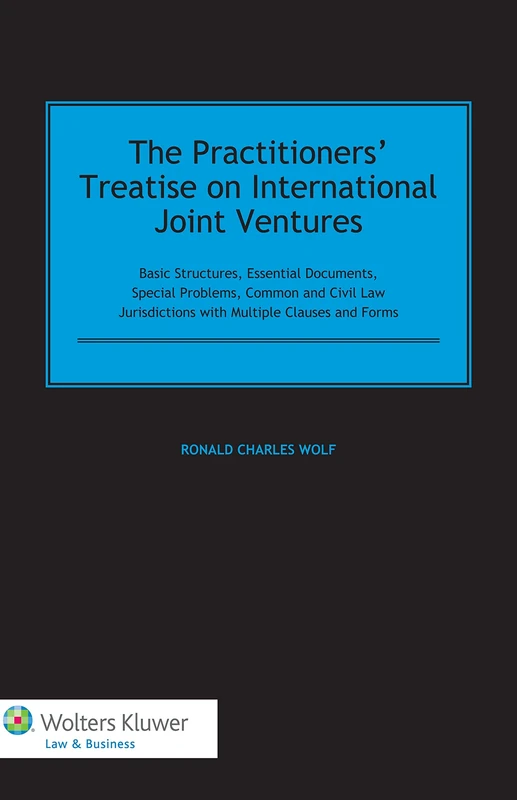 The Practitioners' Treatise on International Joint Ventures

Basic Structures, Essential Documents, Special Problems, Common and Civil Law Jurisdictions with Multiple Clauses and Forms

RONALD CHARLES WOLF

Wolters Kluwer
Law & Business